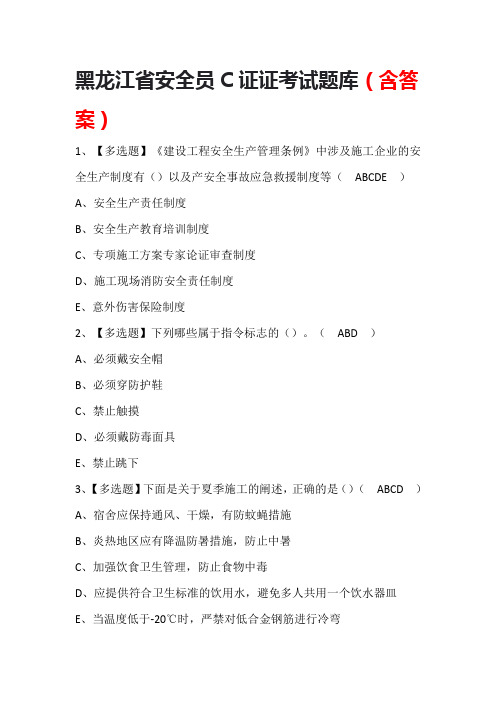 黑龙江省安全员 C 证证考试题库（含答案）

1、【多选题】《建设工程安全生产管理条例》中涉及施工企业的安全生产制度有（）以及产安全事故应急救援制度等（　ABCDE　）

A、安全生产责任制度

B、安全生产教育培训制度

C、专项施工方案专家论证审查制度

D、施工现场消防安全责任制度

E、意外伤害保险制度

2、【多选题】下列哪些属于指令标志的（）。（　ABD　）

A、必须戴安全帽

B、必须穿防护鞋

C、禁止触摸

D、必须戴防毒面具

E、禁止跳下

3、【多选题】下面是关于夏季施工的阐述，正确的是（）（　ABCD　）

A、宿舍应保持通风、干燥，有防蚊蝇措施

B、炎热地区应有降温防暑措施，防止中暑

C、加强饮食卫生管理，防止食物中毒

D、应提供符合卫生标准的饮用水，避免多人共用一个饮水器皿

E、当温度低于-20℃时，严禁对低合金钢筋进行冷弯